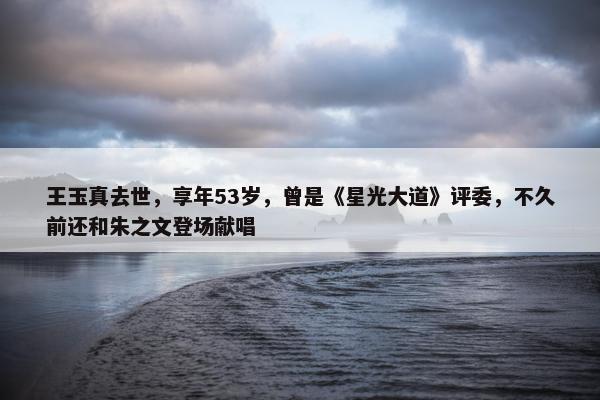 王玉真去世，享年53岁，曾是《星光大道》评委，不久前还和朱之文登场献唱